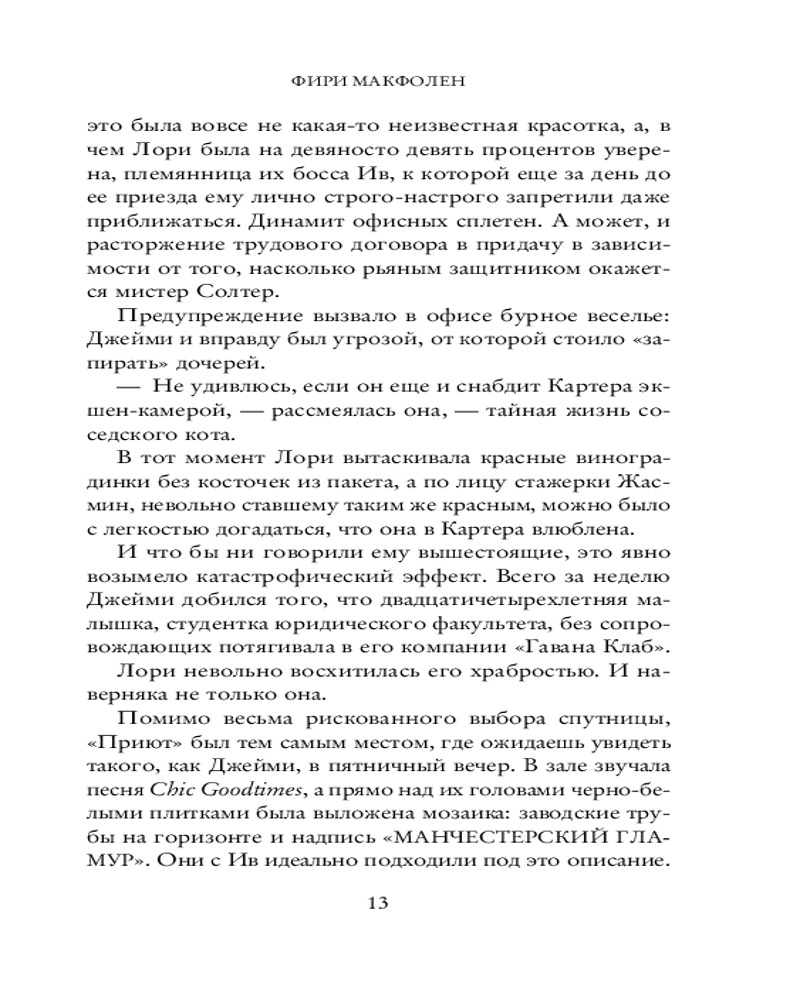 ФИРИ МАКФОЛЕН

это была вовсе не какая-то неизвестная красотка, а, в чем Лори была на девяносто девять процентов уверена, племянница их босса Ив, к которой еще за день до ее приезда ему лично строго-настрого запретили даже приближаться. Динамит офисных сплетен. А может, и расторжение трудового договора в придачу в зависимости от того, насколько рьяным защитником окажется мистер Солтер.

Предупреждение вызвало в офисе бурное веселье: Джейми и вправду был угрозой, от которой стоило «запирать» дочерей.

— Не удивлюсь, если он еще и снабдит Картера экшен-камерой, — рассмеялась она, — тайная жизнь соседского кота.

В тот момент Лори вытаскивала красные виноградинки без косточек из пакета, а по лицу стажерки Жасмин, невольно ставшему таким же красным, можно было с легкостью догадаться, что она в Картера влюблена.

И что бы ни говорили ему вышестоящие, это явно возымело катастрофический эффект. Всего за неделю Джейми добился того, что двадцатичетырехлетняя малышка, студентка юридического факультета, без сопровождающих потягивала в его компании «Гавана Клаб».

Лори невольно восхитилась его храбростью. И наверняка не только она.

Помимо весьма рискованного выбора спутницы, «Приют» был тем самым местом, где ожидаешь увидеть такого, как Джейми, в пятничный вечер. В зале звучала песня Chic Goodtimes, а прямо над их головами черно-белыми плитками была выложена мозаика: заводские трубы на горизонте и надпись «МАНЧЕСТЕРСКИЙ ГЛАМУР». Они с Ив идеально подходили под это описание.

13